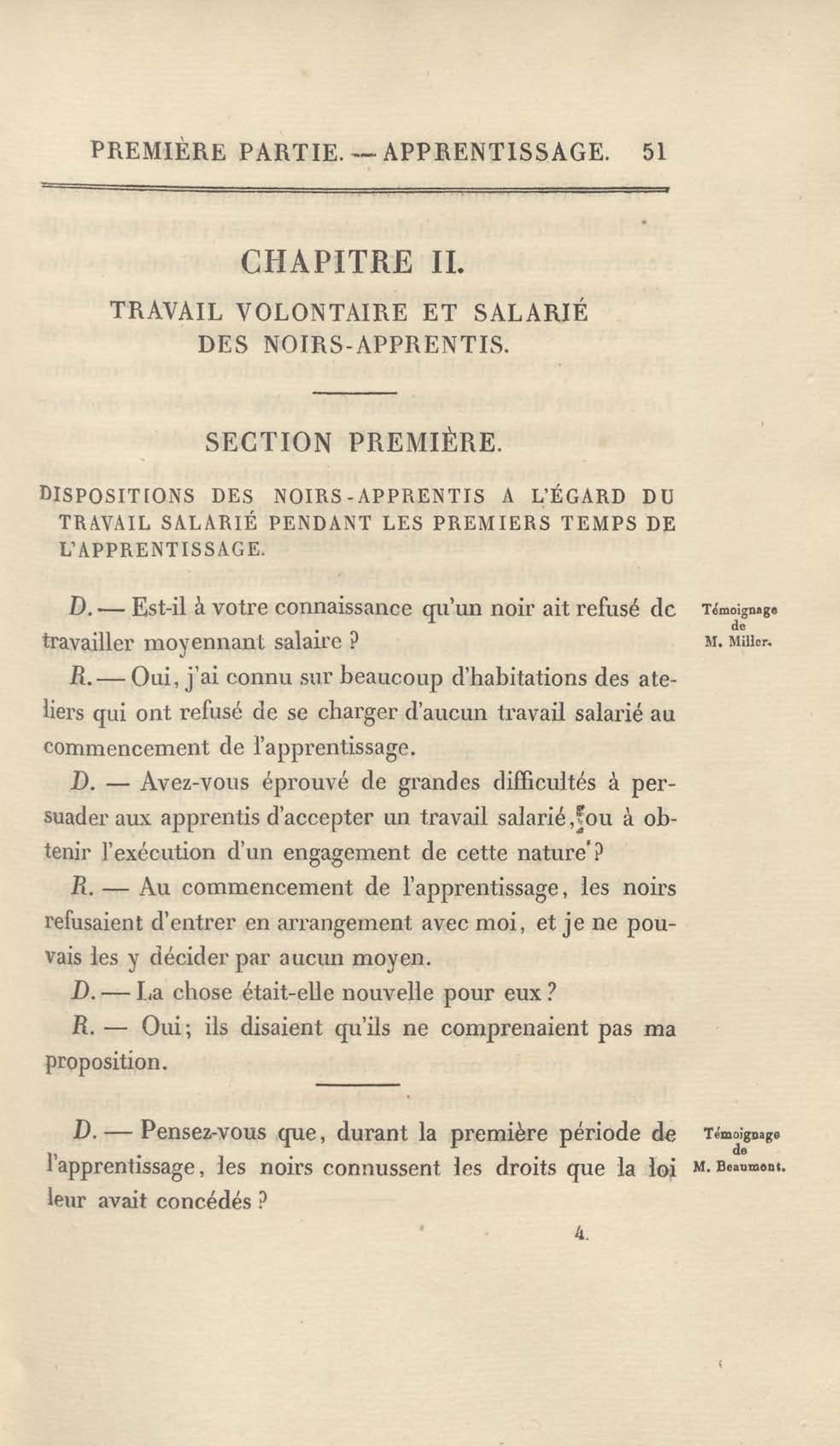 PREMIÈRE PARTIE. — APPRENTISSAGE. 51

CHAPITRE II.

TRAVAIL VOLONTAIRE ET SALARIÉ DES NOIRS-APPRENTIS.

SECTION PREMIÈRE.

DISPOSITIONS DES NOIRS-APPRENTIS A L'ÉGARD DU TRAVAIL SALARIÉ PENDANT LES PREMIERS TEMPS DE L'APPRENTISSAGE.

Témoignage de M. Miller.

D. — Est-il à votre connaissance qu'un noir ait refusé de travailler moyennant salaire ?

R. — Oui, j'ai connu sur beaucoup d'habitations des ateliers qui ont refusé de se charger d'aucun travail salarié au commencement de l'apprentissage.

D. — Avez-vous éprouvé de grandes difficultés à persuader aux apprentis d'accepter un travail salarié, ou à obtenir l'exécution d'un engagement de cette nature ?

R. — Au commencement de l'apprentissage, les noirs refusaient d'entrer en arrangement avec moi, et je ne pouvais les y décider par aucun moyen.

D. — La chose était-elle nouvelle pour eux ?

R. — Oui; ils disaient qu'ils ne comprenaient pas ma proposition.

Témoignage de M. Beaumont.

D. — Pensez-vous que, durant la première période de l'apprentissage, les noirs connussent les droits que la loi leur avait concédés ?

4.